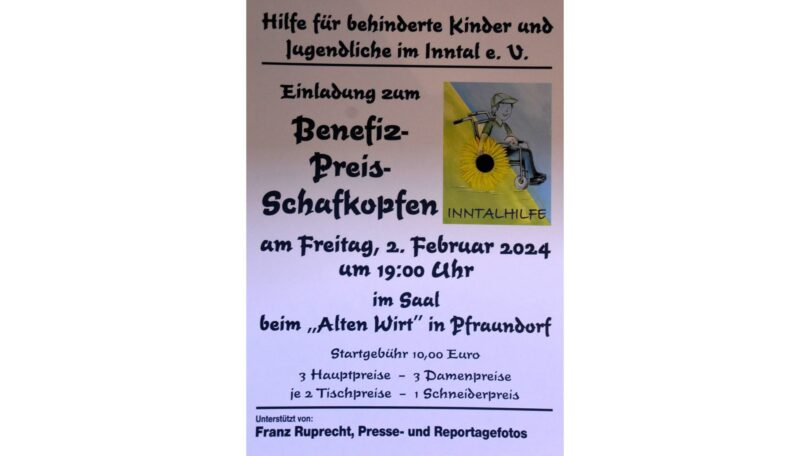 Hilfe für behinderte Kinder und Jugendliche im Inntal e. V.

Einladung zum

Benefiz-
Preis-
Schafkopfen

INNTALHILFE

am Freitag, 2. Februar 2024
um 19:00 Uhr

im Saal
beim „Alten Wirt" in Pfraundorf

Startgebühr 10,00 Euro

3 Hauptpreise - 3 Damenpreise
je 2 Tischpreise - 1 Schneiderpreis

Unterstützt von:
Franz Ruprecht, Presse- und Reportagefotos